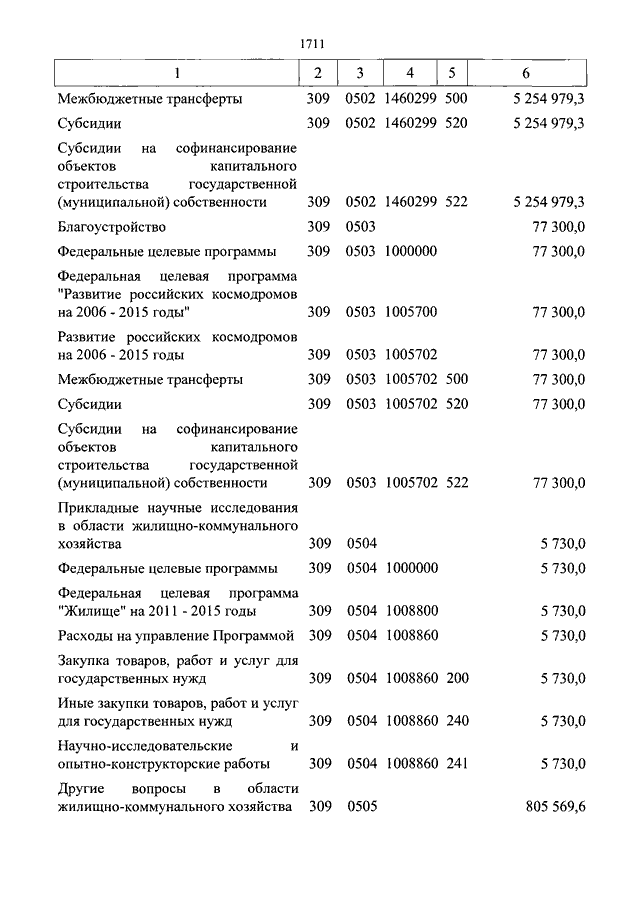 1711

| 1 | 2 | 3 | 4 | 5 | 6 |
|---|---|---|---|---|---|
| Межбюджетные трансферты | 309 | 0502 | 1460299 | 500 | 5 254 979,3 |
| Субсидии | 309 | 0502 | 1460299 | 520 | 5 254 979,3 |
| Субсидии на софинансирование объектов капитального строительства государственной (муниципальной) собственности | 309 | 0502 | 1460299 | 522 | 5 254 979,3 |
| Благоустройство | 309 | 0503 | | | 77 300,0 |
| Федеральные целевые программы | 309 | 0503 | 1000000 | | 77 300,0 |
| Федеральная целевая программа "Развитие российских космодромов на 2006 - 2015 годы" | 309 | 0503 | 1005700 | | 77 300,0 |
| Развитие российских космодромов на 2006 - 2015 годы | 309 | 0503 | 1005702 | | 77 300,0 |
| Межбюджетные трансферты | 309 | 0503 | 1005702 | 500 | 77 300,0 |
| Субсидии | 309 | 0503 | 1005702 | 520 | 77 300,0 |
| Субсидии на софинансирование объектов капитального строительства государственной (муниципальной) собственности | 309 | 0503 | 1005702 | 522 | 77 300,0 |
| Прикладные научные исследования в области жилищно-коммунального хозяйства | 309 | 0504 | | | 5 730,0 |
| Федеральные целевые программы | 309 | 0504 | 1000000 | | 5 730,0 |
| Федеральная целевая программа "Жилище" на 2011 - 2015 годы | 309 | 0504 | 1008800 | | 5 730,0 |
| Расходы на управление Программой | 309 | 0504 | 1008860 | | 5 730,0 |
| Закупка товаров, работ и услуг для государственных нужд | 309 | 0504 | 1008860 | 200 | 5 730,0 |
| Иные закупки товаров, работ и услуг для государственных нужд | 309 | 0504 | 1008860 | 240 | 5 730,0 |
| Научно-исследовательские и опытно-конструкторские работы | 309 | 0504 | 1008860 | 241 | 5 730,0 |
| Другие вопросы в области жилищно-коммунального хозяйства | 309 | 0505 | | | 805 569,6 |